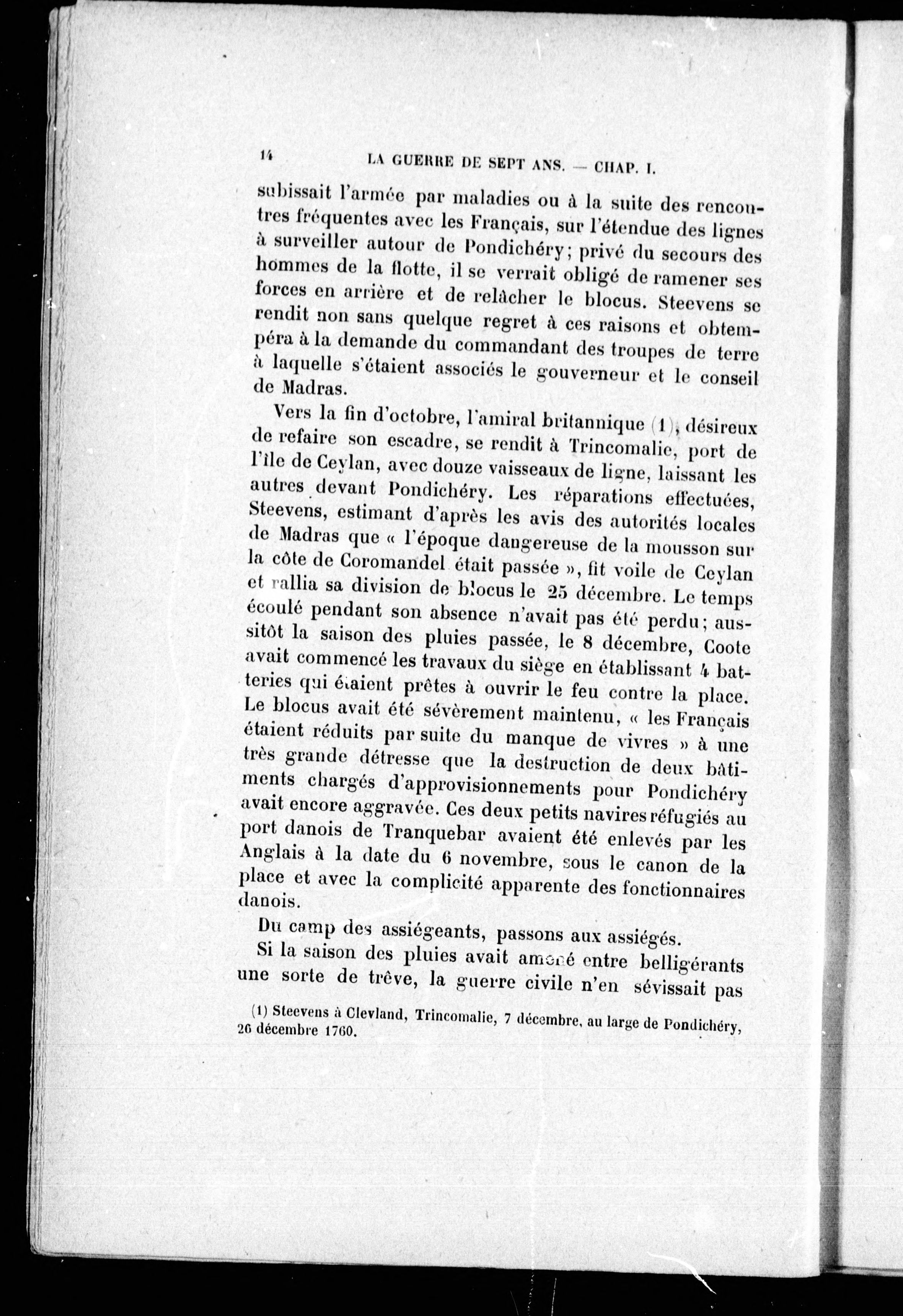 14 LA GUERRE DE SEPT ANS. — CHAP. I.

subissait l'armée par maladies ou à la suite des rencontres fréquentes avec les Français, sur l'étendue des lignes à surveiller autour de Pondichéry; privé du secours des hommes de la flotte, il se verrait obligé de ramener ses forces en arrière et de relâcher le blocus. Steevens se rendit non sans quelque regret à ces raisons et obtempéra à la demande du commandant des troupes de terre à laquelle s'étaient associés le gouverneur et le conseil de Madras.

Vers la fin d'octobre, l'amiral britannique (1), désireux de refaire son escadre, se rendit à Trincomalie, port de l'île de Ceylan, avec douze vaisseaux de ligne, laissant les autres devant Pondichéry. Les réparations effectuées, Steevens, estimant d'après les avis des autorités locales de Madras que « l'époque dangereuse de la mousson sur la côte de Coromandel était passée », fit voile de Ceylan et rallia sa division de blocus le 25 décembre. Le temps écoulé pendant son absence n'avait pas été perdu; aussitôt la saison des pluies passée, le 8 décembre, Coote avait commencé les travaux du siège en établissant 4 batteries qui étaient prêtes à ouvrir le feu contre la place. Le blocus avait été sévèrement maintenu, « les Français étaient réduits par suite du manque de vivres » à une très grande détresse que la destruction de deux bâtiments chargés d'approvisionnements pour Pondichéry avait encore aggravée. Ces deux petits navires réfugiés au port danois de Tranquebar avaient été enlevés par les Anglais à la date du 6 novembre, sous le canon de la place et avec la complicité apparente des fonctionnaires danois.

Du camp des assiégeants, passons aux assiégés.

Si la saison des pluies avait amené entre belligérants une sorte de trêve, la guerre civile n'en sévissait pas

(1) Steevens à Clevland, Trincomalie, 7 décembre, au large de Pondichéry, 26 décembre 1760.